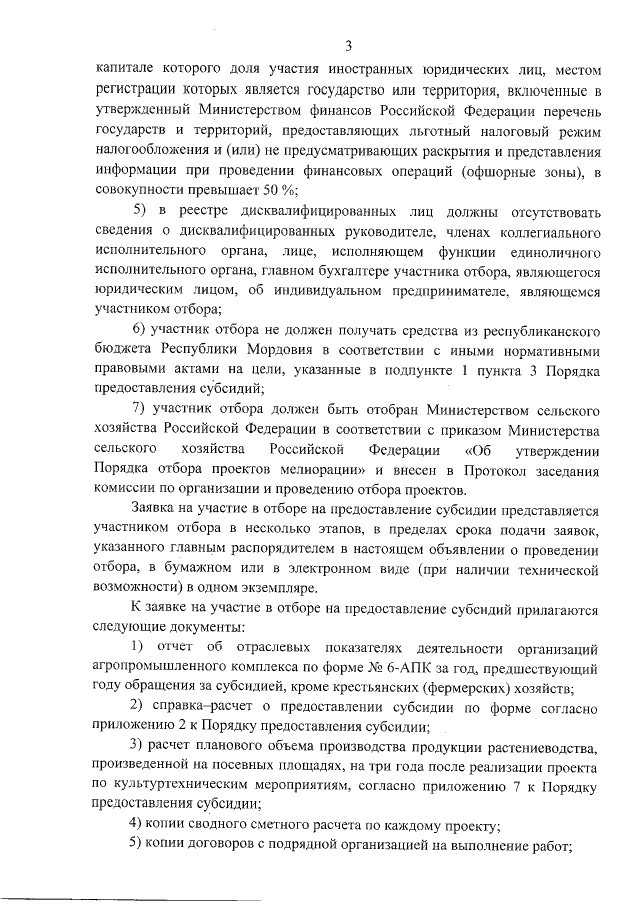 3

капитале которого доля участия иностранных юридических лиц, местом регистрации которых является государство или территория, включенные в утвержденный Министерством финансов Российской Федерации перечень государств и территорий, предоставляющих льготный налоговый режим налогообложения и (или) не предусматривающих раскрытия и представления информации при проведении финансовых операций (офшорные зоны), в совокупности превышает 50 %;

5) в реестре дисквалифицированных лиц должны отсутствовать сведения о дисквалифицированных руководителе, членах коллегиального исполнительного органа, лице, исполняющем функции единоличного исполнительного органа, главном бухгалтере участника отбора, являющегося юридическим лицом, об индивидуальном предпринимателе, являющемся участником отбора;

6) участник отбора не должен получать средства из республиканского бюджета Республики Мордовия в соответствии с иными нормативными правовыми актами на цели, указанные в подпункте 1 пункта 3 Порядка предоставления субсидий;

7) участник отбора должен быть отобран Министерством сельского хозяйства Российской Федерации в соответствии с приказом Министерства сельского хозяйства Российской Федерации «Об утверждении Порядка отбора проектов мелиорации» и внесен в Протокол заседания комиссии по организации и проведению отбора проектов.

Заявка на участие в отборе на предоставление субсидии представляется участником отбора в несколько этапов, в пределах срока подачи заявок, указанного главным распорядителем в настоящем объявлении о проведении отбора, в бумажном или в электронном виде (при наличии технической возможности) в одном экземпляре.

К заявке на участие в отборе на предоставление субсидий прилагаются следующие документы:

1) отчет об отраслевых показателях деятельности организаций агропромышленного комплекса по форме № 6-АПК за год, предшествующий году обращения за субсидией, кроме крестьянских (фермерских) хозяйств;

2) справка–расчет о предоставлении субсидии по форме согласно приложению 2 к Порядку предоставления субсидии;

3) расчет планового объема производства продукции растениеводства, произведенной на посевных площадях, на три года после реализации проекта по культуртехническим мероприятиям, согласно приложению 7 к Порядку предоставления субсидии;

4) копии сводного сметного расчета по каждому проекту;

5) копии договоров с подрядной организацией на выполнение работ;